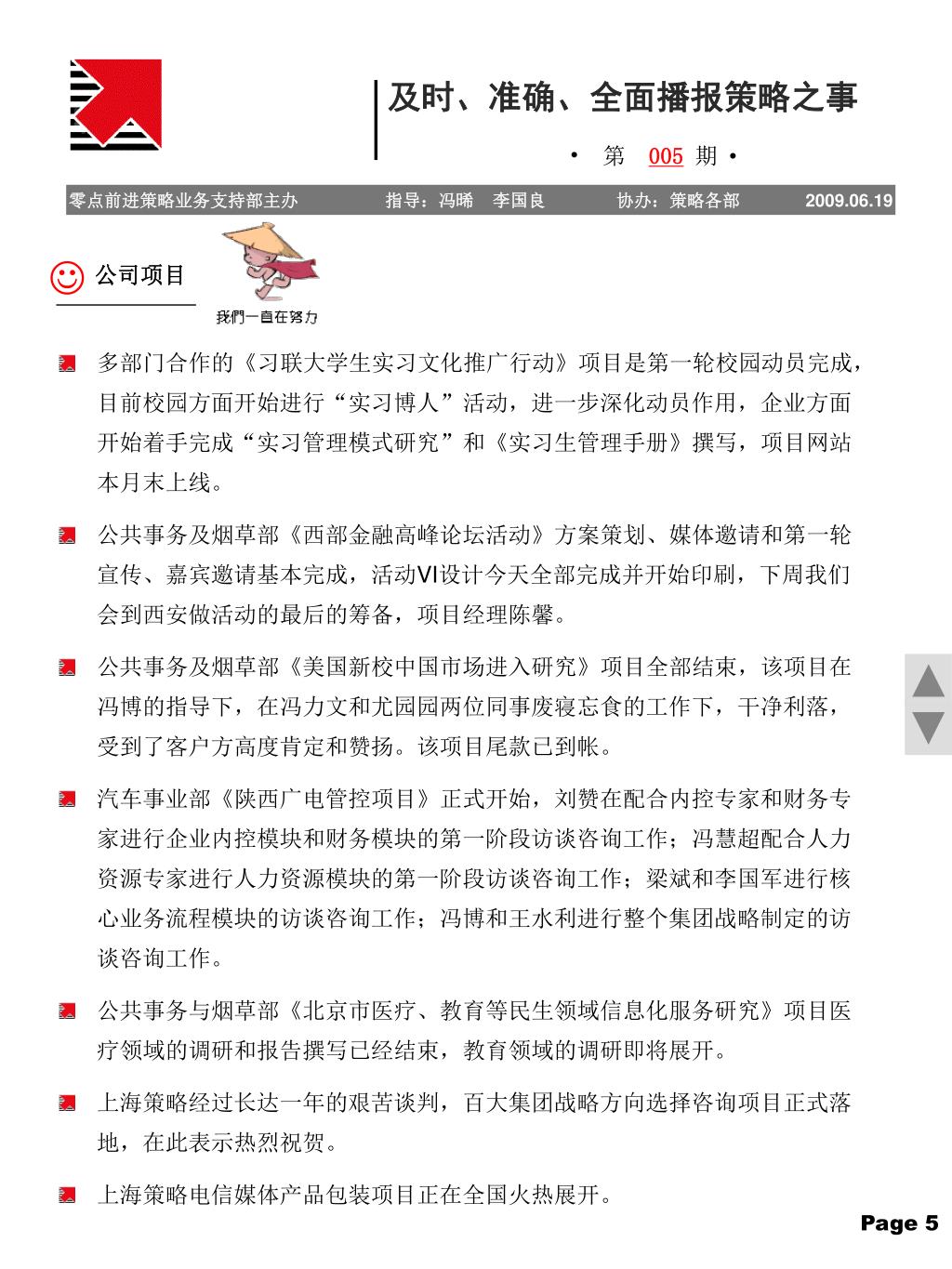 及时、准确、全面播报策略之事

• 第 005 期 •

零点前进策略业务支持部主办　　指导：冯晞　李国良　　协办：策略各部　　2009.06.19

公司项目

我們一直在努力

多部门合作的《习联大学生实习文化推广行动》项目是第一轮校园动员完成，目前校园方面开始进行“实习博人”活动，进一步深化动员作用，企业方面开始着手完成“实习管理模式研究”和《实习生管理手册》撰写，项目网站本月末上线。

公共事务及烟草部《西部金融高峰论坛活动》方案策划、媒体邀请和第一轮宣传、嘉宾邀请基本完成，活动VI设计今天全部完成并开始印刷，下周我们会到西安做活动的最后的筹备，项目经理陈馨。

公共事务及烟草部《美国新校中国市场进入研究》项目全部结束，该项目在冯博的指导下，在冯力文和尤园园两位同事废寝忘食的工作下，干净利落，受到了客户方高度肯定和赞扬。该项目尾款已到帐。

汽车事业部《陕西广电管控项目》正式开始，刘赞在配合内控专家和财务专家进行企业内控模块和财务模块的第一阶段访谈咨询工作；冯慧超配合人力资源专家进行人力资源模块的第一阶段访谈咨询工作；梁斌和李国军进行核心业务流程模块的访谈咨询工作；冯博和王水利进行整个集团战略制定的访谈咨询工作。

公共事务与烟草部《北京市医疗、教育等民生领域信息化服务研究》项目医疗领域的调研和报告撰写已经结束，教育领域的调研即将展开。

上海策略经过长达一年的艰苦谈判，百大集团战略方向选择咨询项目正式落地，在此表示热烈祝贺。

上海策略电信媒体产品包装项目正在全国火热展开。

Page 5